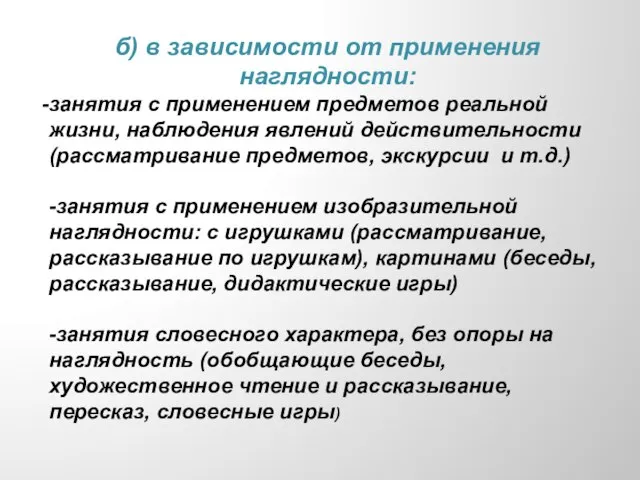 б) в зависимости от применения наглядности:

-занятия с применением предметов реальной жизни, наблюдения явлений действительности (рассматривание предметов, экскурсии и т.д.)

-занятия с применением изобразительной наглядности: с игрушками (рассматривание, рассказывание по игрушкам), картинами (беседы, рассказывание, дидактические игры)

-занятия словесного характера, без опоры на наглядность (обобщающие беседы, художественное чтение и рассказывание, пересказ, словесные игры)